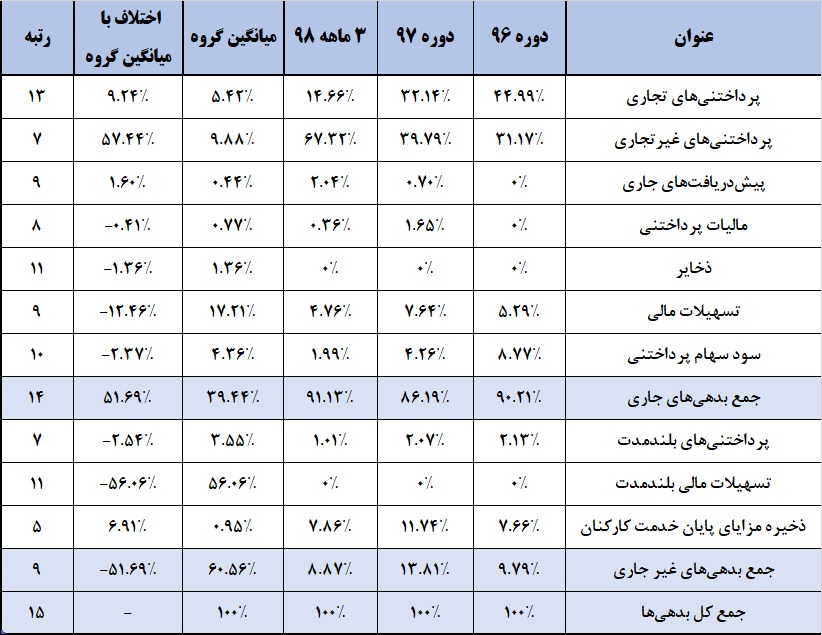 | عنوان | دوره ۹۶ | دوره ۹۷ | ۳ ماهه ۹۸ | میانگین گروه | اختلاف با میانگین گروه | رتبه |
|---|---|---|---|---|---|---|
| پرداختنی‌های تجاری | ۴۴.۹۹٪ | ۳۲.۱۴٪ | ۱۴.۶۶٪ | ۵.۴۲٪ | ۹.۲۴٪ | ۱۳ |
| پرداختنی‌های غیر تجاری | ۳۱.۱۷٪ | ۳۹.۷۹٪ | ۶۷.۳۲٪ | ۹.۸۸٪ | ۵۷.۴۴٪ | ۷ |
| پیش‌دریافت‌های جاری | ۰٪ | ۰.۷۰٪ | ۲.۰۴٪ | ۰.۴۴٪ | ۱.۶۰٪ | ۹ |
| مالیات پرداختنی | ۰٪ | ۱.۶۵٪ | ۰.۳۶٪ | ۰.۷۷٪ | -۰.۴۱٪ | ۸ |
| ذخایر | ۰٪ | ۰٪ | ۰٪ | ۱.۳۶٪ | -۱.۳۶٪ | ۱۱ |
| تسهیلات مالی | ۵.۲۹٪ | ۷.۶۴٪ | ۴.۷۶٪ | ۱۷.۲۱٪ | -۱۲.۴۶٪ | ۹ |
| سود سهام پرداختنی | ۸.۷۷٪ | ۴.۲۶٪ | ۱.۹۹٪ | ۴.۳۶٪ | -۲.۳۷٪ | ۱۰ |
| جمع بدهی‌های جاری | ۹۰.۲۱٪ | ۸۶.۱۹٪ | ۹۱.۱۳٪ | ۳۹.۴۴٪ | ۵۱.۶۹٪ | ۱۴ |
| پرداختنی‌های بلندمدت | ۲.۱۳٪ | ۲.۰۷٪ | ۱.۰۱٪ | ۳.۵۵٪ | -۲.۵۴٪ | ۷ |
| تسهیلات مالی بلندمدت | ۰٪ | ۰٪ | ۰٪ | ۵۶.۰۶٪ | -۵۶.۰۶٪ | ۱۱ |
| ذخیره مزایای پایان خدمت کارکنان | ۷.۶۶٪ | ۱۱.۷۴٪ | ۷.۸۶٪ | ۰.۹۵٪ | ۶.۹۱٪ | ۵ |
| جمع بدهی‌های غیر جاری | ۹.۷۹٪ | ۱۳.۸۱٪ | ۸.۸۷٪ | ۶۰.۵۶٪ | -۵۱.۶۹٪ | ۹ |
| جمع کل بدهی‌ها | ۱۰۰٪ | ۱۰۰٪ | ۱۰۰٪ | ۱۰۰٪ | - | ۱۵ |